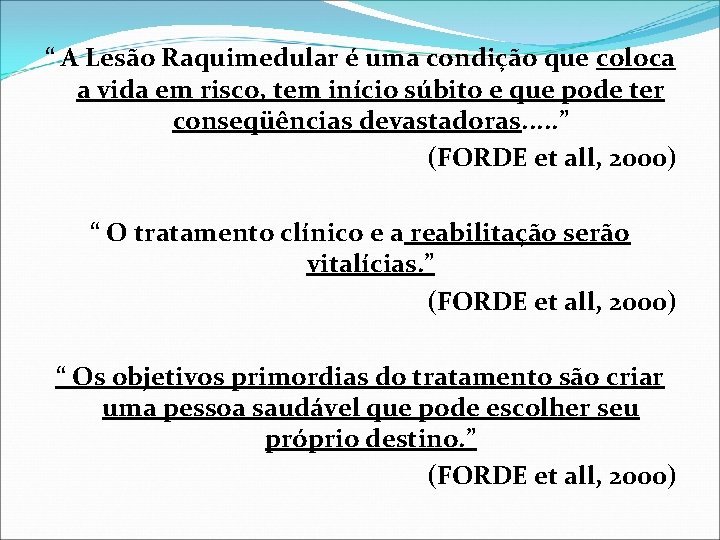 “ A Lesão Raquimedular é uma condição que coloca a vida em risco, tem início súbito e que pode ter conseqüências devastadoras.....”

(FORDE et all, 2000)

“ O tratamento clínico e a reabilitação serão vitalícias.”

(FORDE et all, 2000)

“ Os objetivos primordias do tratamento são criar uma pessoa saudável que pode escolher seu próprio destino.”

(FORDE et all, 2000)